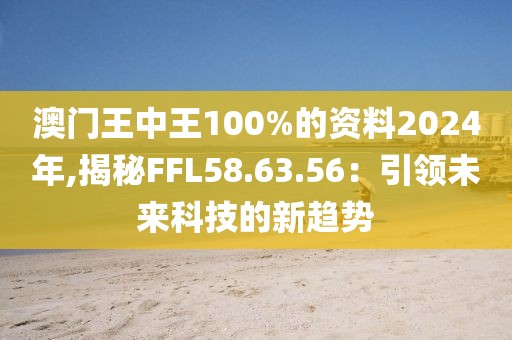 澳门王中王100%的资料2024年,揭秘FFL58.63.56：引领未来科技的新趋势